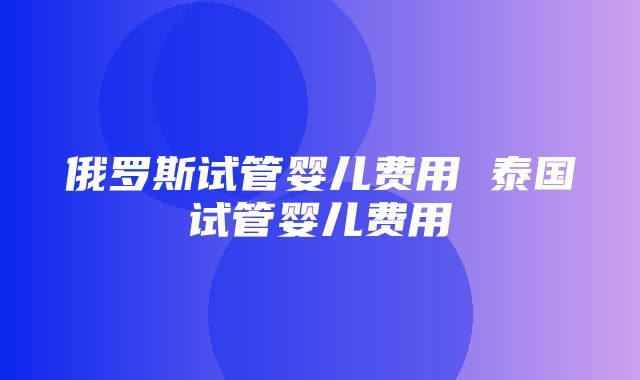 俄罗斯试管婴儿费用 泰国试管婴儿费用